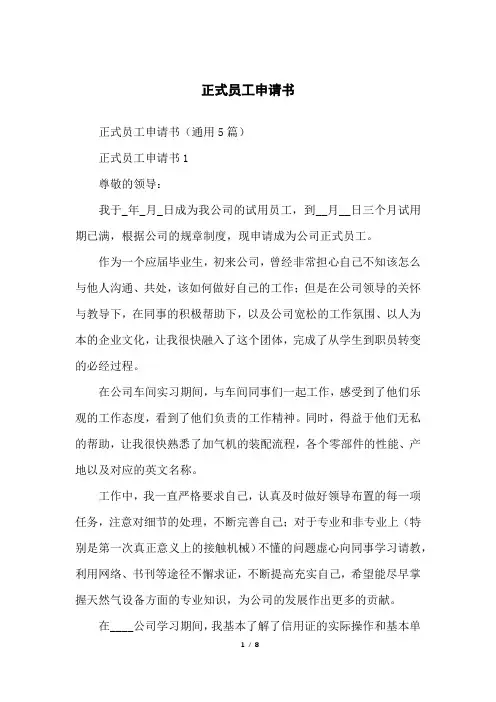 正式员工申请书

正式员工申请书（通用5篇）

正式员工申请书1

尊敬的领导：

我于_年_月_日成为我公司的试用员工，到__月__日三个月试用期已满，根据公司的规章制度，现申请成为公司正式员工。

作为一个应届毕业生，初来公司，曾经非常担心自己不知该怎么与他人沟通、共处，该如何做好自己的工作；但是在公司领导的关怀与教导下，在同事的积极帮助下，以及公司宽松的工作氛围、以人为本的企业文化，让我很快融入了这个团体，完成了从学生到职员转变的必经过程。

在公司车间实习期间，与车间同事们一起工作，感受到了他们乐观的工作态度，看到了他们负责的工作精神。同时，得益于他们无私的帮助，让我很快熟悉了加气机的装配流程，各个零部件的性能、产地以及对应的英文名称。

工作中，我一直严格要求自己，认真及时做好领导布置的每一项任务，注意对细节的处理，不断完善自己；对于专业和非专业上（特别是第一次真正意义上的接触机械）不懂的问题虚心向同事学习请教，利用网络、书刊等途径不懈求证，不断提高充实自己，希望能尽早掌握天然气设备方面的专业知识，为公司的发展作出更多的贡献。

在____公司学习期间，我基本了解了信用证的实际操作和基本单

1 / 8